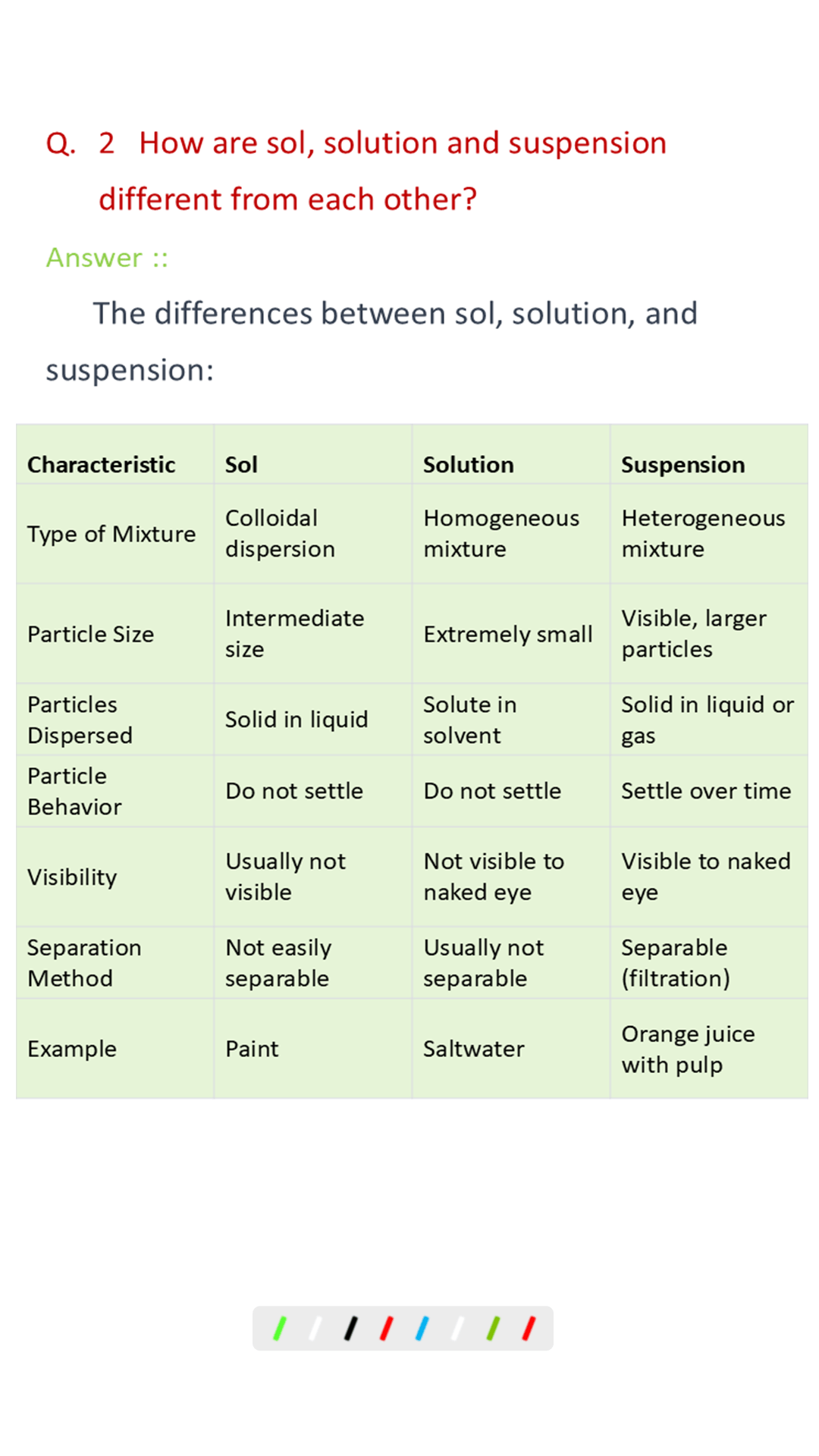 Q. 2 How are sol, solution and suspension different from each other?

Answer ::

The differences between sol, solution, and suspension:

| Characteristic | Sol | Solution | Suspension |
|---|---|---|---|
| Type of Mixture | Colloidal dispersion | Homogeneous mixture | Heterogeneous mixture |
| Particle Size | Intermediate size | Extremely small | Visible, larger particles |
| Particles Dispersed | Solid in liquid | Solute in solvent | Solid in liquid or gas |
| Particle Behavior | Do not settle | Do not settle | Settle over time |
| Visibility | Usually not visible | Not visible to naked eye | Visible to naked eye |
| Separation Method | Not easily separable | Usually not separable | Separable (filtration) |
| Example | Paint | Saltwater | Orange juice with pulp |